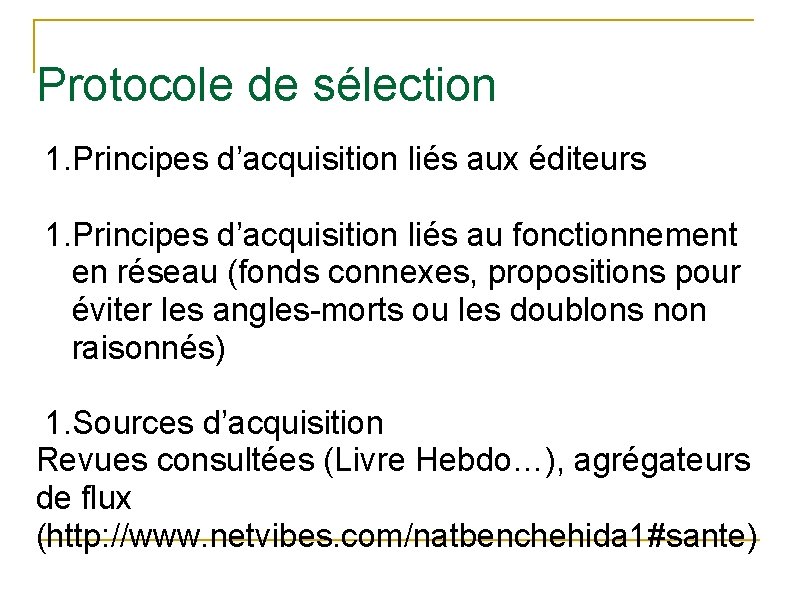 Protocole de sélection

1.Principes d'acquisition liés aux éditeurs

1.Principes d'acquisition liés au fonctionnement en réseau (fonds connexes, propositions pour éviter les angles-morts ou les doublons non raisonnés)

1.Sources d'acquisition
Revues consultées (Livre Hebdo…), agrégateurs de flux (http://www.netvibes.com/natbenchehida1#sante)